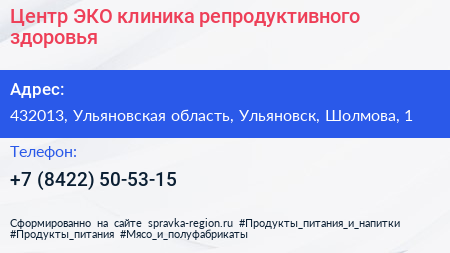 Центр ЭКО клиника репродуктивного здоровья

Адрес:

432013, Ульяновская область, Ульяновск, Шолмова, 1

Телефон:

+7 (8422) 50-53-15

Сформированно на сайте spravka-region.ru #Продукты_питания_и_напитки #Продукты_питания #Мясо_и_полуфабрикаты